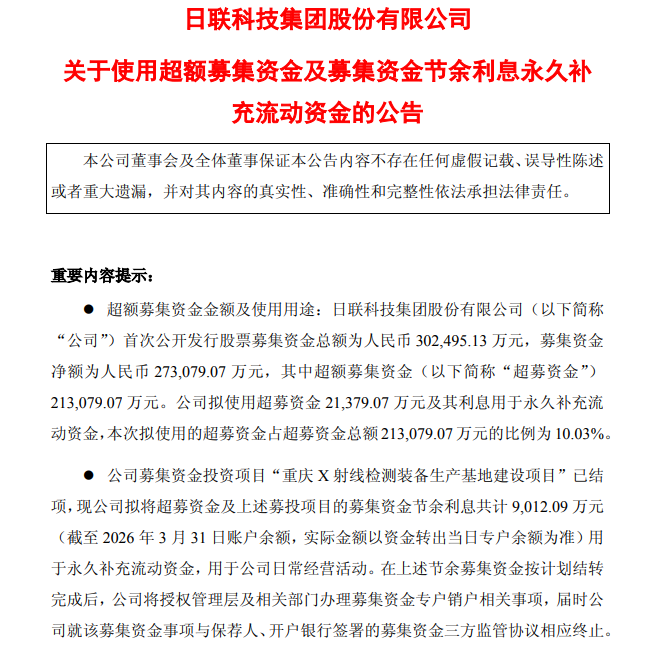 日联科技集团股份有限公司

关于使用超额募集资金及募集资金节余利息永久补充流动资金的公告

本公司董事会及全体董事保证本公告内容不存在任何虚假记载、误导性陈述或者重大遗漏，并对其内容的真实性、准确性和完整性依法承担法律责任。

重要内容提示：

● 超额募集资金金额及使用用途：日联科技集团股份有限公司（以下简称“公司”）首次公开发行股票募集资金总额为人民币 302,495.13 万元，募集资金净额为人民币 273,079.07 万元，其中超额募集资金（以下简称“超募资金”）213,079.07 万元。公司拟使用超募资金 21,379.07 万元及其利息用于永久补充流动资金，本次拟使用的超募资金占超募资金总额 213,079.07 万元的比例为 10.03%。

● 公司募集资金投资项目“重庆 X 射线检测装备生产基地建设项目”已结项，现公司拟将超募资金及上述募投项目的募集资金节余利息共计 9,012.09 万元（截至 2026 年 3 月 31 日账户余额，实际金额以资金转出当日专户余额为准）用于永久补充流动资金，用于公司日常经营活动。在上述节余募集资金按计划结转完成后，公司将授权管理层及相关部门办理募集资金专户销户相关事项，届时公司就该募集资金事项与保荐人、开户银行签署的募集资金三方监管协议相应终止。